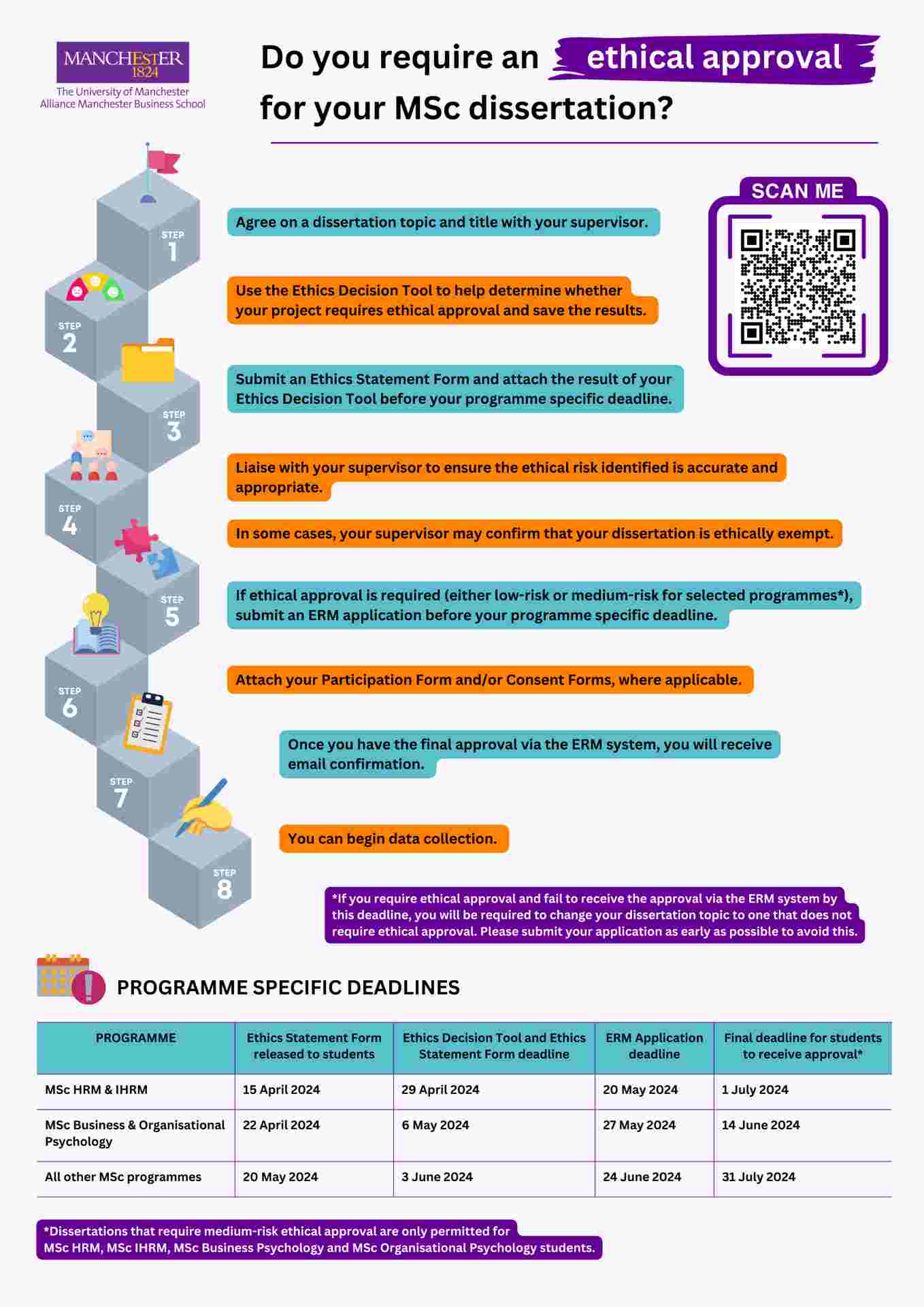 MANCHESTER
1824
The University of Manchester
Alliance Manchester Business School

Do you require an ethical approval for your MSc dissertation?

SCAN ME

STEP 1
Agree on a dissertation topic and title with your supervisor.

STEP 2
Use the Ethics Decision Tool to help determine whether your project requires ethical approval and save the results.

STEP 3
Submit an Ethics Statement Form and attach the result of your Ethics Decision Tool before your programme specific deadline.

STEP 4
Liaise with your supervisor to ensure the ethical risk identified is accurate and appropriate.

In some cases, your supervisor may confirm that your dissertation is ethically exempt.

STEP 5
If ethical approval is required (either low-risk or medium-risk for selected programmes*), submit an ERM application before your programme specific deadline.

STEP 6
Attach your Participation Form and/or Consent Forms, where applicable.

STEP 7
Once you have the final approval via the ERM system, you will receive email confirmation.

STEP 8
You can begin data collection.

*If you require ethical approval and fail to receive the approval via the ERM system by this deadline, you will be required to change your dissertation topic to one that does not require ethical approval. Please submit your application as early as possible to avoid this.

PROGRAMME SPECIFIC DEADLINES

| PROGRAMME | Ethics Statement Form released to students | Ethics Decision Tool and Ethics Statement Form deadline | ERM Application deadline | Final deadline for students to receive approval* |
|---|---|---|---|---|
| MSc HRM & IHRM | 15 April 2024 | 29 April 2024 | 20 May 2024 | 1 July 2024 |
| MSc Business & Organisational Psychology | 22 April 2024 | 6 May 2024 | 27 May 2024 | 14 June 2024 |
| All other MSc programmes | 20 May 2024 | 3 June 2024 | 24 June 2024 | 31 July 2024 |

*Dissertations that require medium-risk ethical approval are only permitted for MSc HRM, MSc IHRM, MSc Business Psychology and MSc Organisational Psychology students.